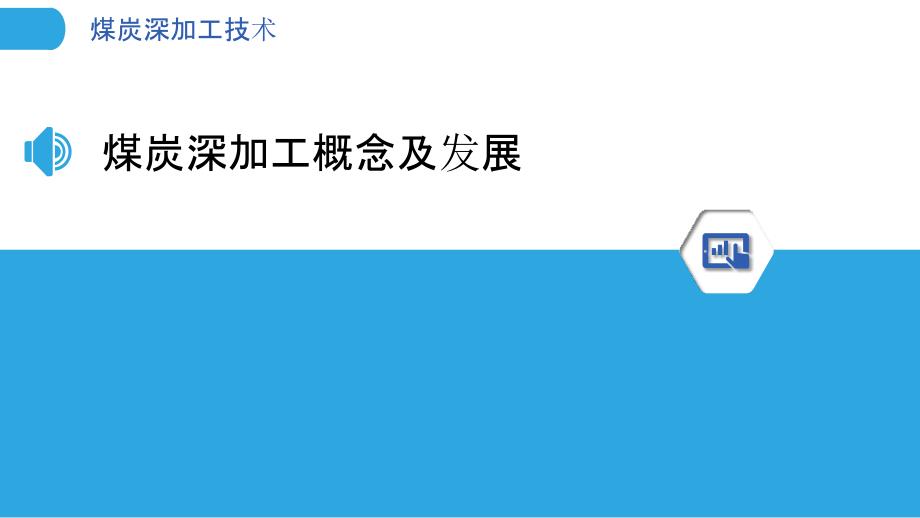 煤炭深加工技术

煤炭深加工概念及发展